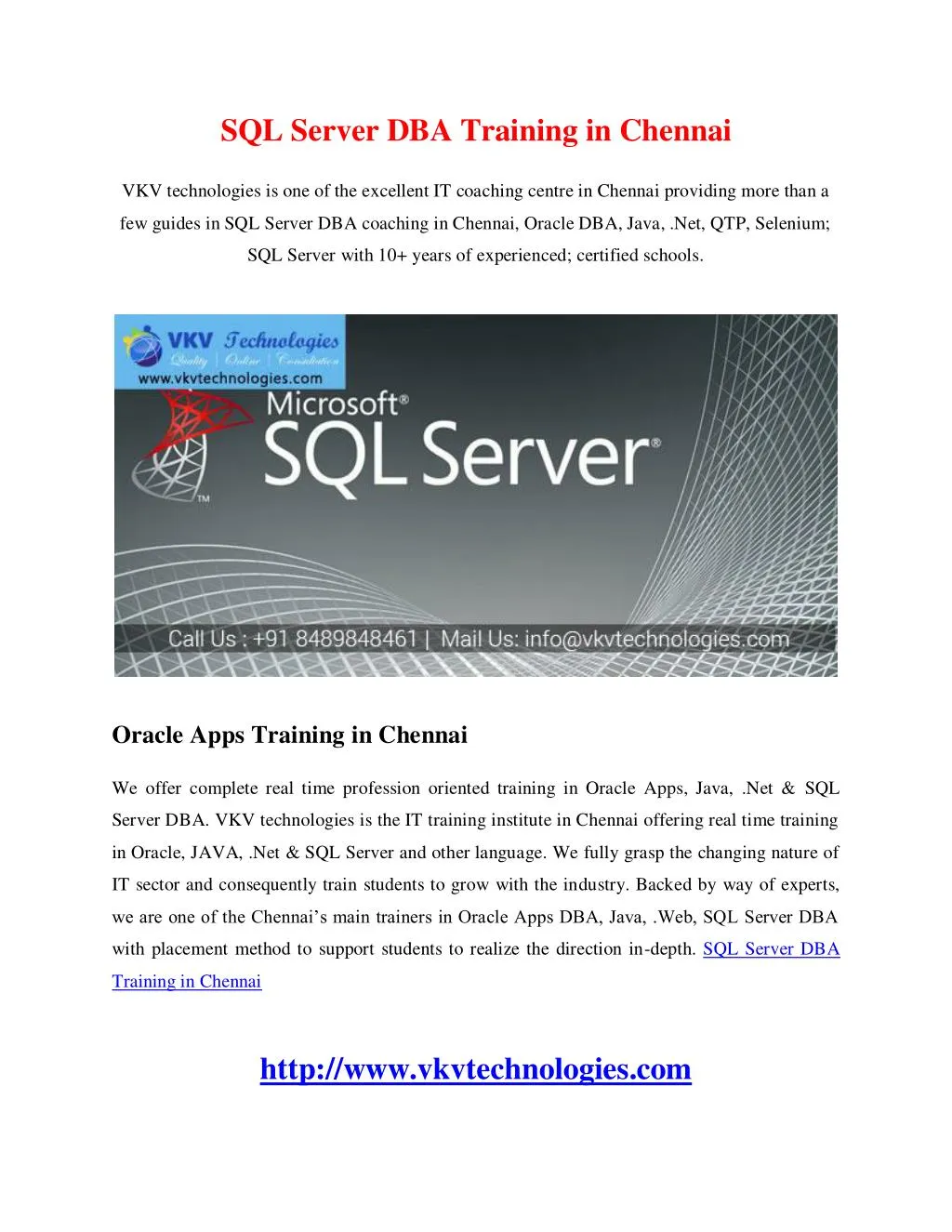 SQL Server DBA Training in Chennai

VKV technologies is one of the excellent IT coaching centre in Chennai providing more than a few guides in SQL Server DBA coaching in Chennai, Oracle DBA, Java, .Net, QTP, Selenium; SQL Server with 10+ years of experienced; certified schools.

VKV Technologies
Quality | Online | Consultation
www.vkvtechnologies.com
Microsoft®
SQL Server®
TM
Call Us : +91 8489848461 | Mail Us: info@vkvtechnologies.com

Oracle Apps Training in Chennai

We offer complete real time profession oriented training in Oracle Apps, Java, .Net & SQL Server DBA. VKV technologies is the IT training institute in Chennai offering real time training in Oracle, JAVA, .Net & SQL Server and other language. We fully grasp the changing nature of IT sector and consequently train students to grow with the industry. Backed by way of experts, we are one of the Chennai's main trainers in Oracle Apps DBA, Java, .Web, SQL Server DBA with placement method to support students to realize the direction in-depth. SQL Server DBA Training in Chennai

http://www.vkvtechnologies.com